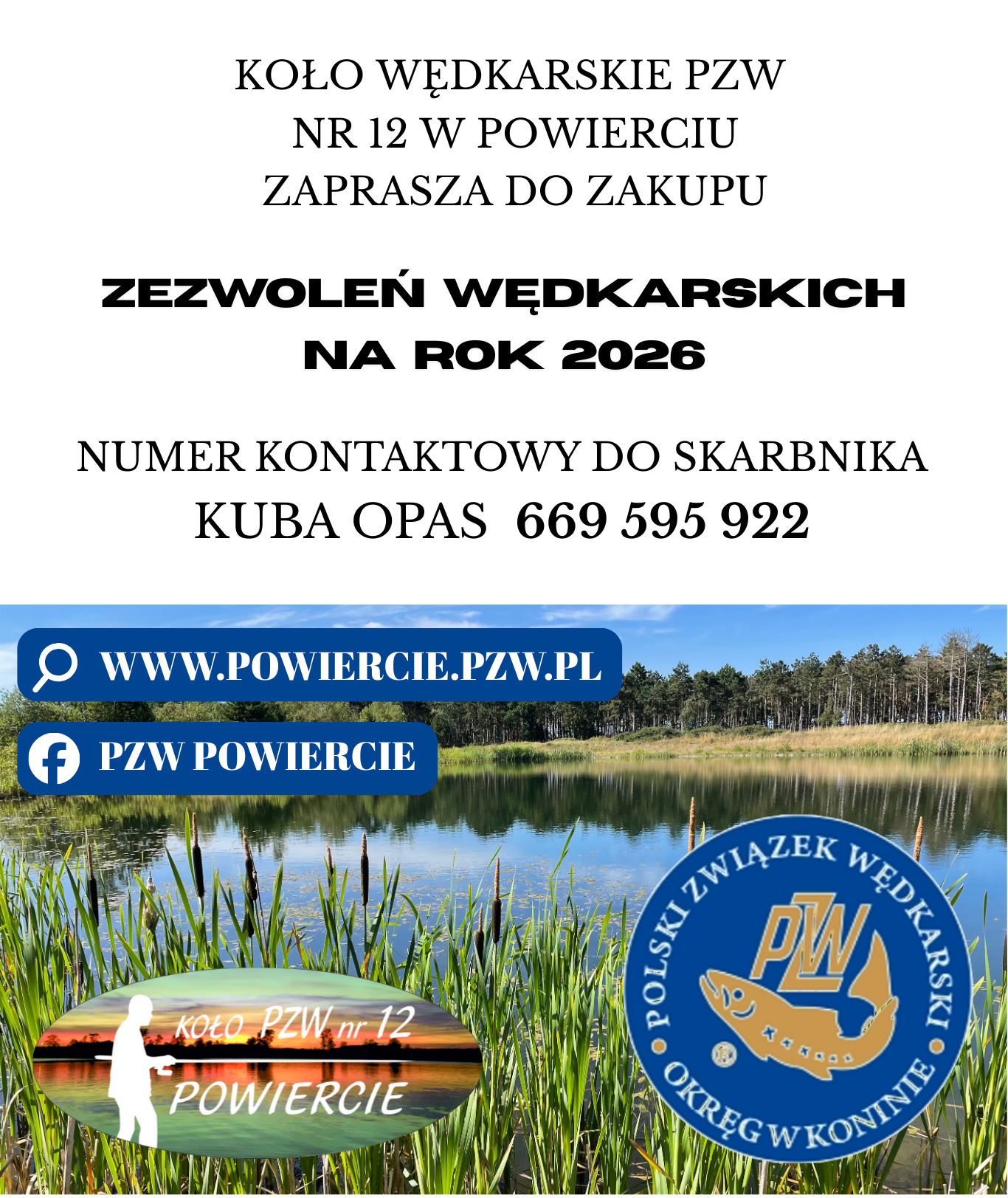 KOŁO WĘDKARSKIE PZW
NR 12 W POWIERCIU
ZAPRASZA DO ZAKUPU

ZEZWOLEŃ WĘDKARSKICH
NA ROK 2026

NUMER KONTAKTOWY DO SKARBNIKA
KUBA OPAS 669 595 922

WWW.POWIERCIE.PZW.PL

PZW POWIERCIE

KOŁO PZW nr 12
POWIERCIE

POLSKI ZWIĄZEK WĘDKARSKI
PZW
OKRĘG W KONINIE